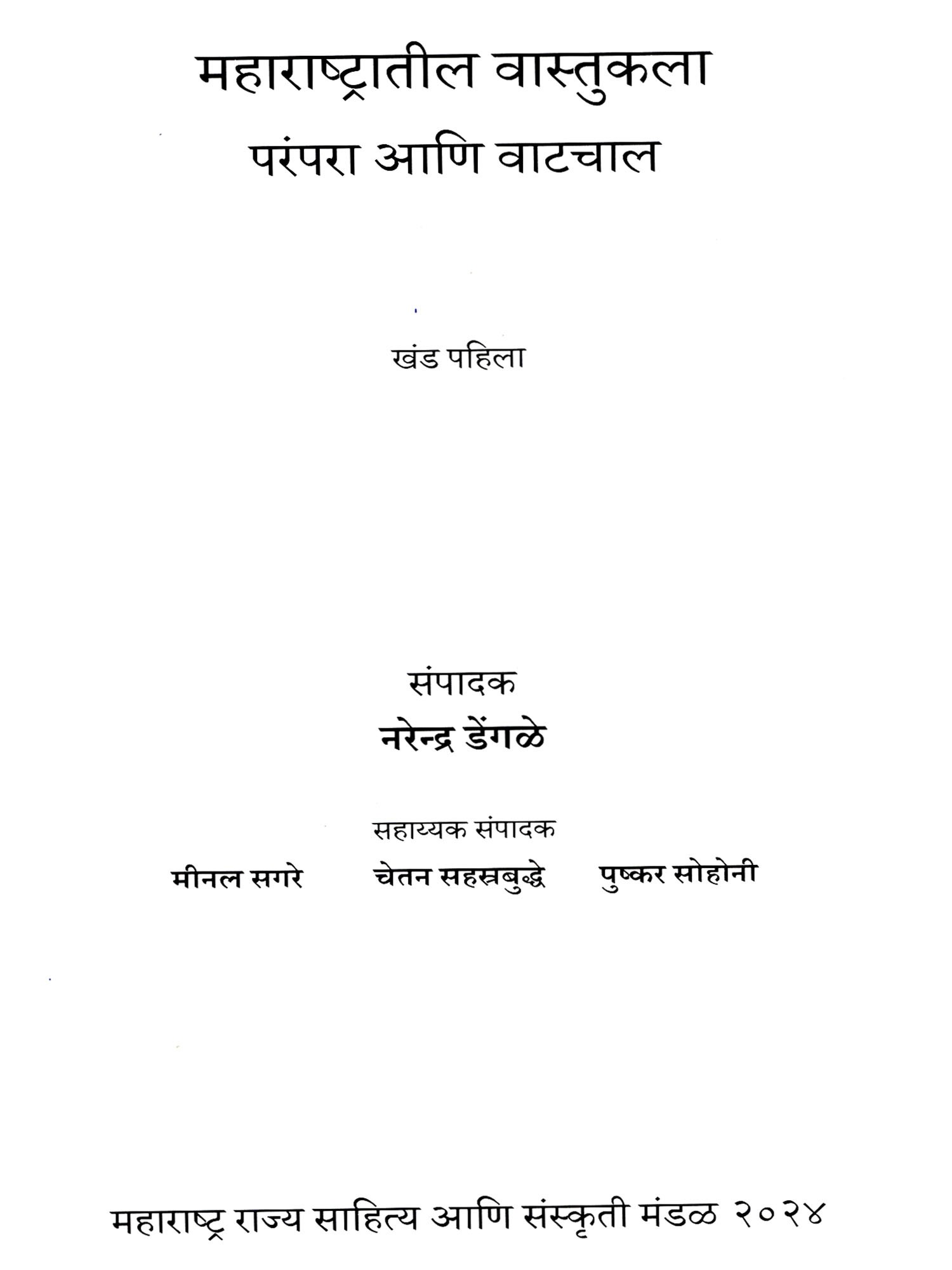 महाराष्ट्रातील वास्तुकला
परंपरा आणि वाटचाल

खंड पहिला

संपादक
नरेन्द्र डेंगळे

सहाय्यक संपादक
मीनल सगरे   चेतन सहस्रबुद्धे   पुष्कर सोहोनी

महाराष्ट्र राज्य साहित्य आणि संस्कृती मंडळ २०२४